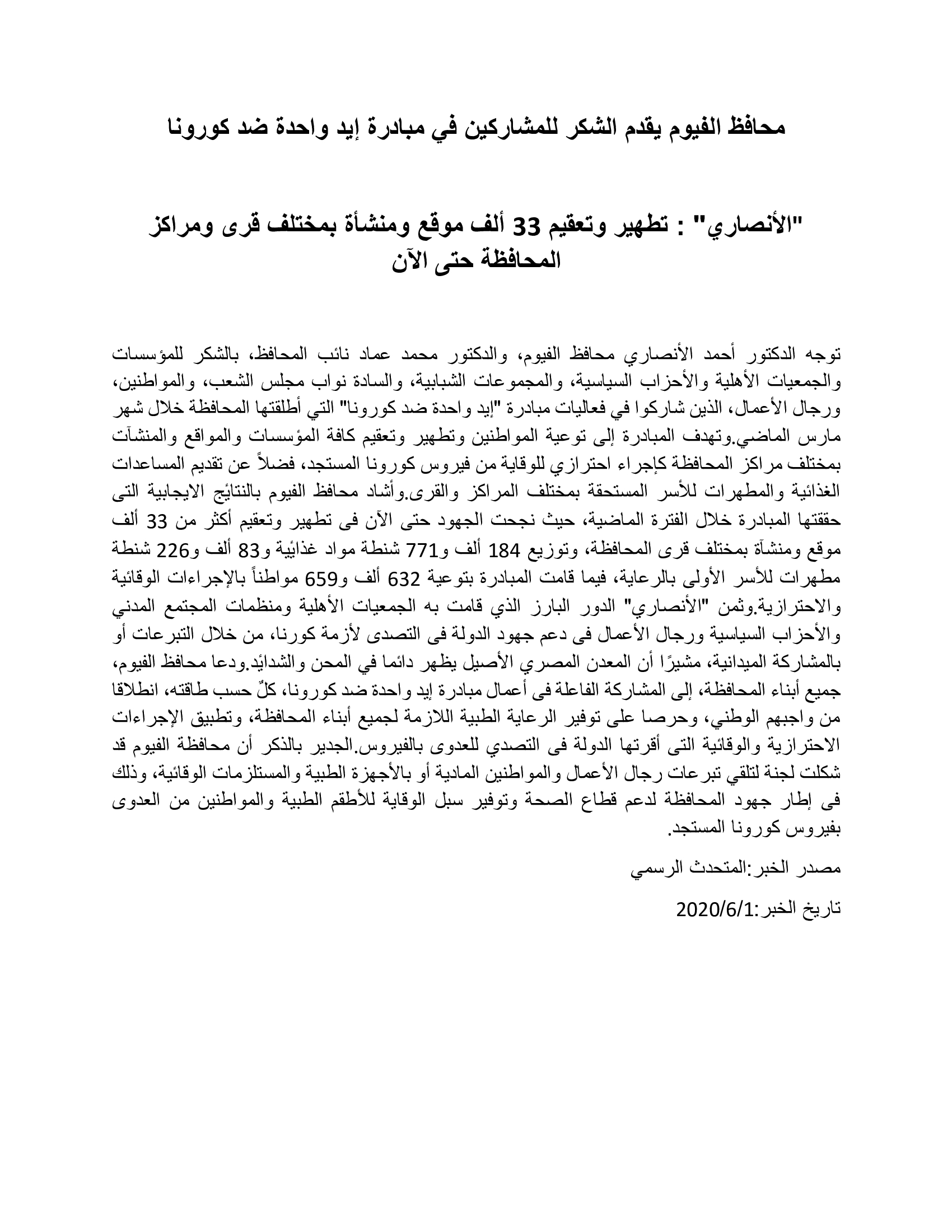 محافظ الفيوم يقدم الشكر للمشاركين في مبادرة إيد واحدة ضد كورونا

"الأنصاري" : تطهير وتعقيم 33 ألف موقع ومنشأة بمختلف قرى ومراكز المحافظة حتى الآن

توجه الدكتور أحمد الأنصاري محافظ الفيوم، والدكتور محمد عماد نائب المحافظ، بالشكر للمؤسسات والجمعيات الأهلية والأحزاب السياسية، والمجموعات الشبابية، والسادة نواب مجلس الشعب، والمواطنين، ورجال الأعمال، الذين شاركوا في فعاليات مبادرة "إيد واحدة ضد كورونا" التي أطلقتها المحافظة خلال شهر مارس الماضي.وتهدف المبادرة إلى توعية المواطنين وتطهير وتعقيم كافة المؤسسات والمواقع والمنشآت بمختلف مراكز المحافظة كإجراء احترازي للوقاية من فيروس كورونا المستجد، فضلاً عن تقديم المساعدات الغذائية والمطهرات للأسر المستحقة بمختلف المراكز والقرى.وأشاد محافظ الفيوم بالنتائج الايجابية التى حققتها المبادرة خلال الفترة الماضية، حيث نجحت الجهود حتى الآن فى تطهير وتعقيم أكثر من 33 ألف موقع ومنشآة بمختلف قرى المحافظة، وتوزيع 184 ألف و771 شنطة مواد غذائية و83 ألف و226 شنطة مطهرات للأسر الأولى بالرعاية، فيما قامت المبادرة بتوعية 632 ألف و659 مواطناً بالإجراءات الوقائية والاحترازية.وثمن "الأنصاري" الدور البارز الذي قامت به الجمعيات الأهلية ومنظمات المجتمع المدني والأحزاب السياسية ورجال الأعمال فى دعم جهود الدولة فى التصدى لأزمة كورنا، من خلال التبرعات أو بالمشاركة الميدانية، مشيرًا أن المعدن المصري الأصيل يظهر دائما في المحن والشدائد.ودعا محافظ الفيوم، جميع أبناء المحافظة، إلى المشاركة الفاعلة فى أعمال مبادرة إيد واحدة ضد كورونا، كلٌ حسب طاقته، انطلاقا من واجبهم الوطني، وحرصا على توفير الرعاية الطبية اللازمة لجميع أبناء المحافظة، وتطبيق الإجراءات الاحترازية والوقائية التى أقرتها الدولة فى التصدي للعدوى بالفيروس.الجدير بالذكر أن محافظة الفيوم قد شكلت لجنة لتلقي تبرعات رجال الأعمال والمواطنين المادية أو بالأجهزة الطبية والمستلزمات الوقائية، وذلك فى إطار جهود المحافظة لدعم قطاع الصحة وتوفير سبل الوقاية للأطقم الطبية والمواطنين من العدوى بفيروس كورونا المستجد.

مصدر الخبر:المتحدث الرسمي

تاريخ الخبر:2020/6/1